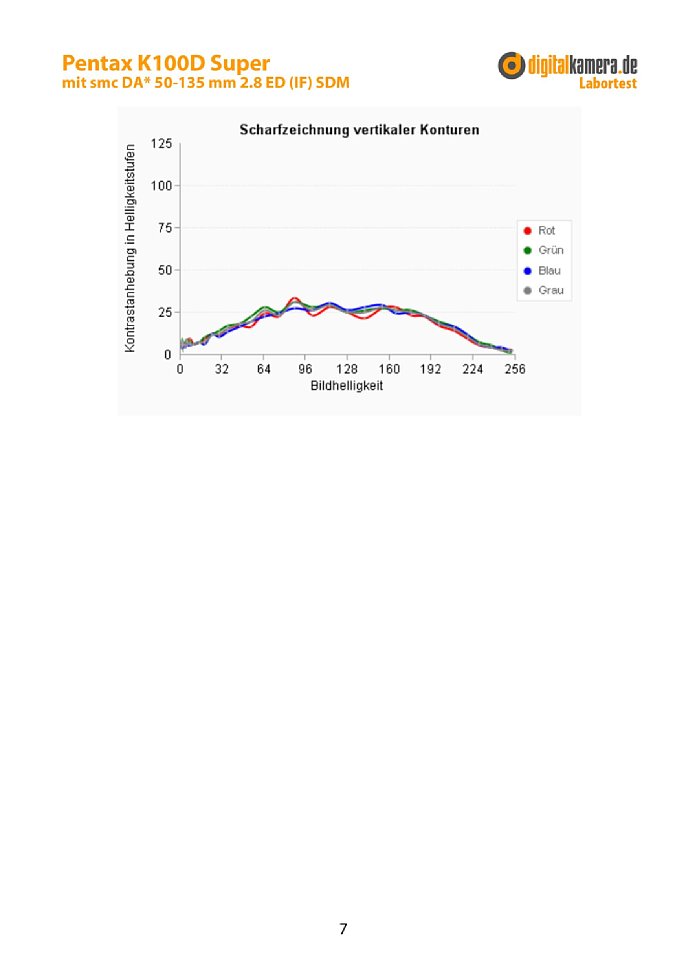 Pentax K100D Super
mit smc DA* 50-135 mm 2.8 ED (IF) SDM

digitalkamera.de
Labortest

Scharfzeichnung vertikaler Konturen

Kontrastanhebung in Helligkeitsstufen

125
100
75
50
25
0

0 32 64 96 128 160 192 224 256

Bildhelligkeit

Rot
Grün
Blau
Grau

7